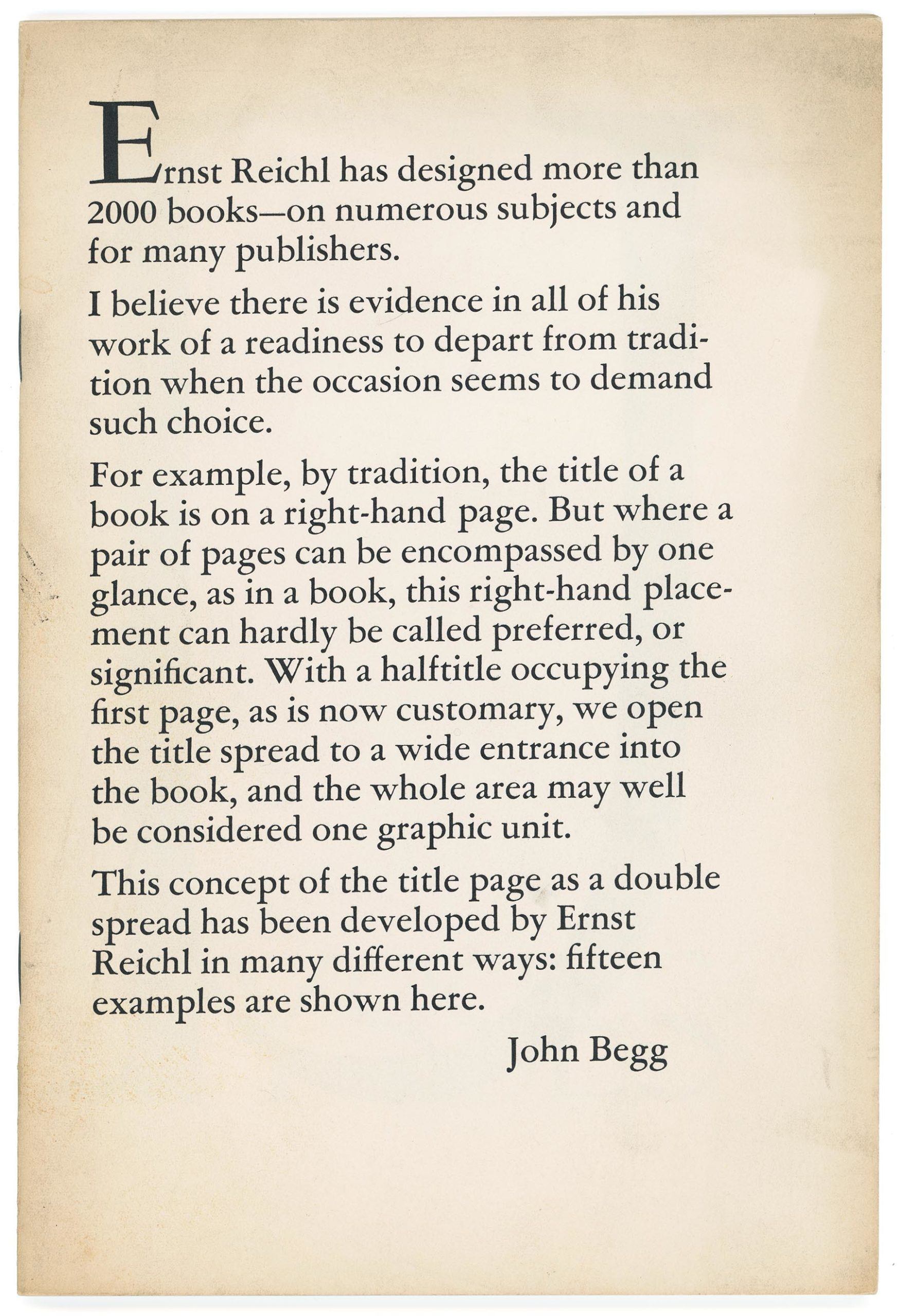 Ernst Reichl has designed more than 2000 books—on numerous subjects and for many publishers.

I believe there is evidence in all of his work of a readiness to depart from tradition when the occasion seems to demand such choice.

For example, by tradition, the title of a book is on a right-hand page. But where a pair of pages can be encompassed by one glance, as in a book, this right-hand placement can hardly be called preferred, or significant. With a halftitle occupying the first page, as is now customary, we open the title spread to a wide entrance into the book, and the whole area may well be considered one graphic unit.

This concept of the title page as a double spread has been developed by Ernst Reichl in many different ways: fifteen examples are shown here.

John Begg